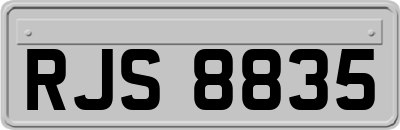 RJS 8835